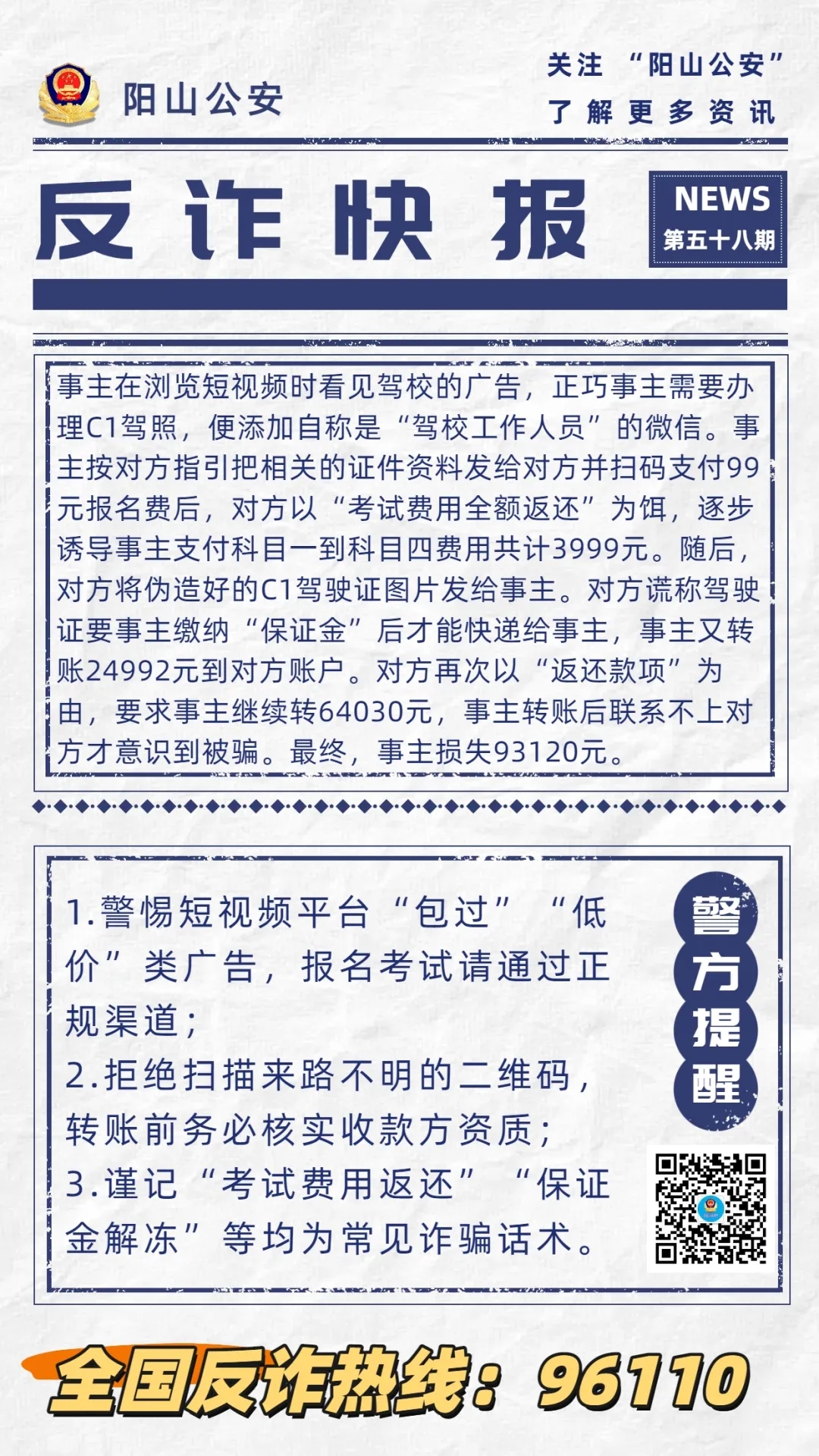 阳山公安

关注 “阳山公安”
了解更多资讯

反诈快报

NEWS
第五十八期

事主在浏览短视频时看见驾校的广告，正巧事主需要办理C1驾照，便添加自称是“驾校工作人员”的微信。事主按对方指引把相关的证件资料发给对方并扫码支付99元报名费后，对方以“考试费用全额返还”为饵，逐步诱导事主支付科目一到科目四费用共计3999元。随后，对方将伪造好的C1驾驶证图片发给事主。对方谎称驾驶证要事主缴纳“保证金”后才能快递给事主，事主又转账24992元到对方账户。对方再次以“返还款项”为由，要求事主继续转64030元，事主转账后联系不上对方才意识到被骗。最终，事主损失93120元。

1.警惕短视频平台“包过”“低价”类广告，报名考试请通过正规渠道；
2.拒绝扫描来路不明的二维码，转账前务必核实收款方资质；
3.谨记“考试费用返还”“保证金解冻”等均为常见诈骗话术。

警方提醒

全国反诈热线：96110